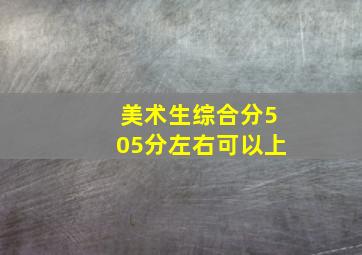 美术生综合分505分左右可以上